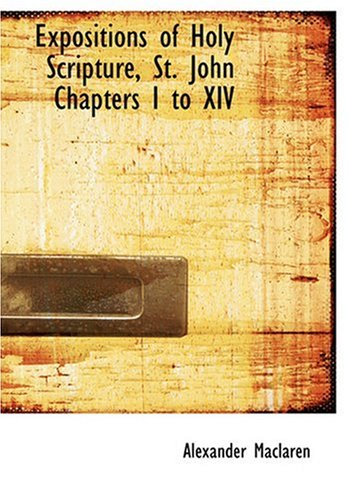 Expositions of Holy Scripture, St. John Chapters I to XIV

Alexander Maclaren